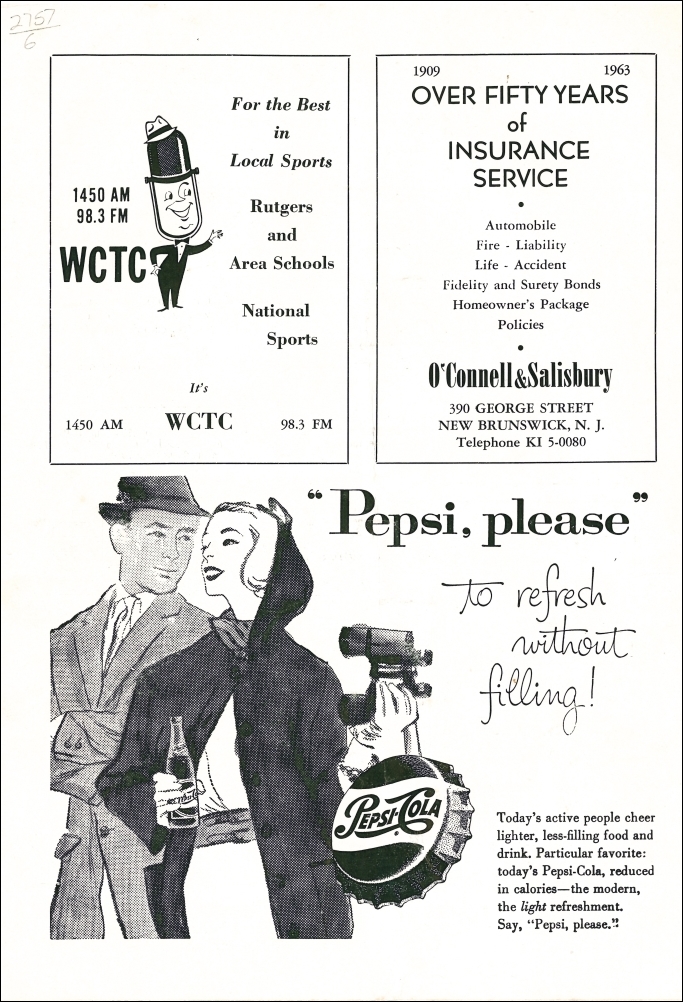 2757
6

1450 AM
98.3 FM
WCTC

For the Best in Local Sports

Rutgers and Area Schools

National Sports

It's

1450 AM WCTC 98.3 FM

1909 1963

OVER FIFTY YEARS of INSURANCE SERVICE

•

Automobile
Fire - Liability
Life - Accident
Fidelity and Surety Bonds
Homeowner's Package Policies

•

O'Connell&Salisbury

390 GEORGE STREET
NEW BRUNSWICK, N. J.
Telephone KI 5-0080

"Pepsi, please"

to refresh without filling!

PEPSI-COLA

Today's active people cheer lighter, less-filling food and drink. Particular favorite: today's Pepsi-Cola, reduced in calories—the modern, the light refreshment. Say, "Pepsi, please."